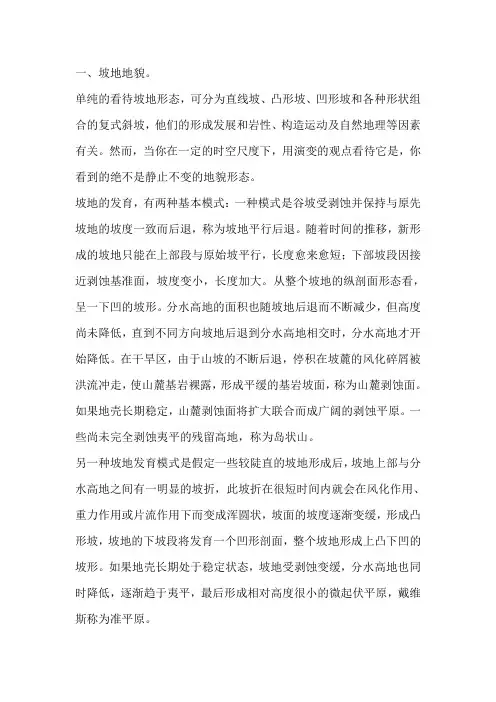 一、坡地地貌。

单纯的看待坡地形态，可分为直线坡、凸形坡、凹形坡和各种形状组合的复式斜坡，他们的形成发展和岩性、构造运动及自然地理等因素有关。然而，当你在一定的时空尺度下，用演变的观点看待它是，你看到的绝不是静止不变的地貌形态。

坡地的发育，有两种基本模式：一种模式是谷坡受剥蚀并保持与原先坡地的坡度一致而后退，称为坡地平行后退。随着时间的推移，新形成的坡地只能在上部段与原始坡平行，长度愈来愈短；下部坡段因接近剥蚀基准面，坡度变小，长度加大。从整个坡地的纵剖面形态看，呈一下凹的坡形。分水高地的面积也随坡地后退而不断减少，但高度尚未降低，直到不同方向坡地后退到分水高地相交时，分水高地才开始降低。在干旱区，由于山坡的不断后退，停积在坡麓的风化碎屑被洪流冲走，使山麓基岩裸露，形成平缓的基岩坡面，称为山麓剥蚀面。如果地壳长期稳定，山麓剥蚀面将扩大联合而成广阔的剥蚀平原。一些尚未完全剥蚀夷平的残留高地，称为岛状山。

另一种坡地发育模式是假定一些较陡直的坡地形成后，坡地上部与分水高地之间有一明显的坡折，此坡折在很短时间内就会在风化作用、重力作用或片流作用下而变成浑圆状，坡面的坡度逐渐变缓，形成凸形坡，坡地的下坡段将发育一个凹形剖面，整个坡地形成上凸下凹的坡形。如果地壳长期处于稳定状态，坡地受剥蚀变缓，分水高地也同时降低，逐渐趋于夷平，最后形成相对高度很小的微起伏平原，戴维斯称为准平原。